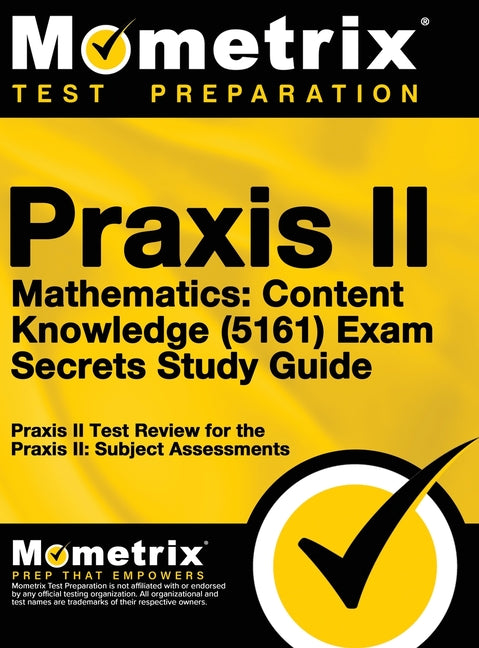 Mometrix®
TEST PREPARATION

Praxis II
Mathematics: Content Knowledge (5161) Exam Secrets Study Guide

Praxis II Test Review for the Praxis II: Subject Assessments

Mometrix®
PREP THAT EMPOWERS
Mometrix Test Preparation is not affiliated with or endorsed by any official testing organization. All organizational and test names are trademarks of their respective owners.